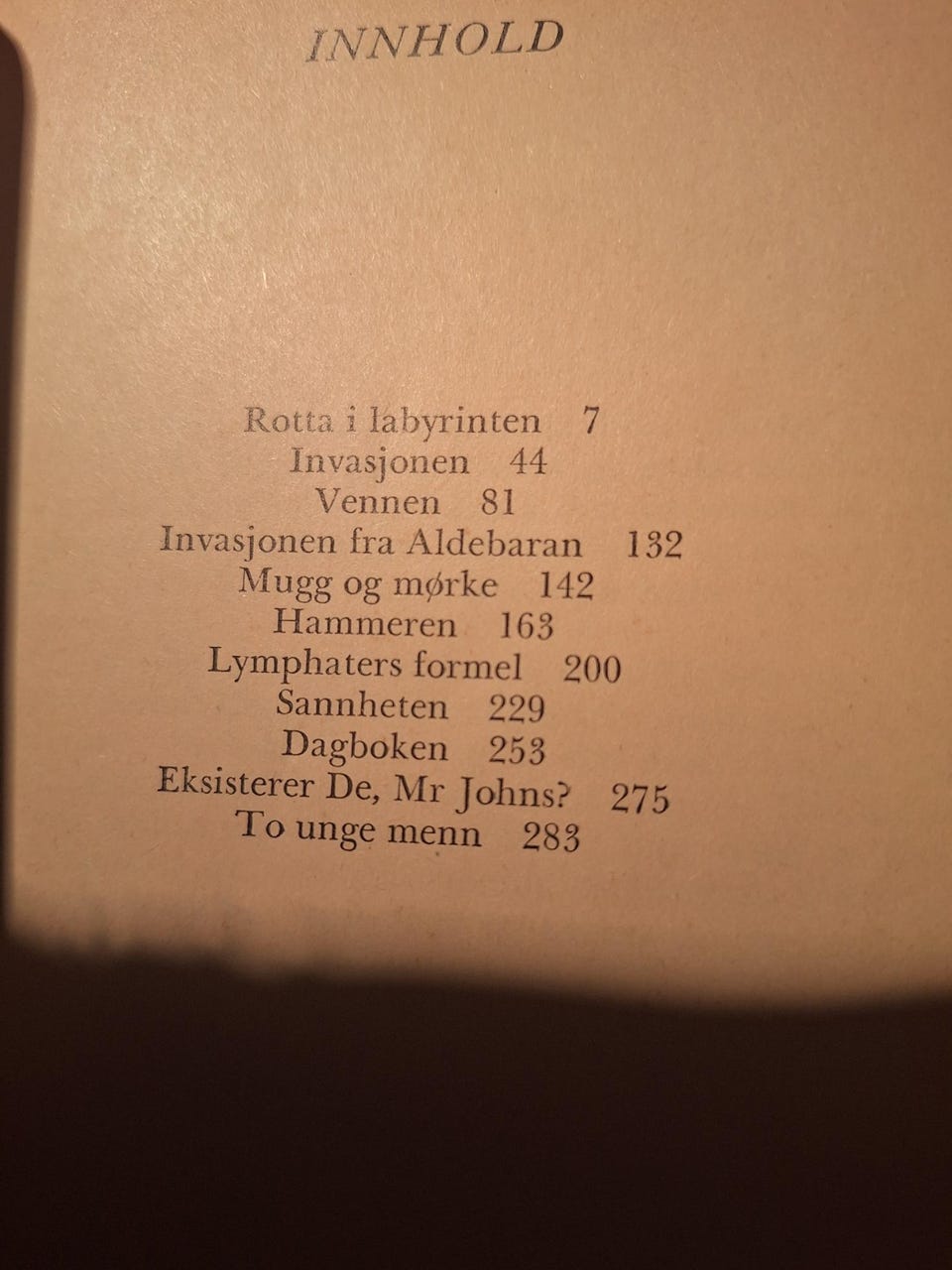 INNHOLD

Rotta i labyrinten 7
Invasjonen 44
Vennen 81
Invasjonen fra Aldebaran 132
Mugg og mørke 142
Hammeren 163
Lymphaters formel 200
Sannheten 229
Dagboken 253
Eksisterer De, Mr Johns? 275
To unge menn 283